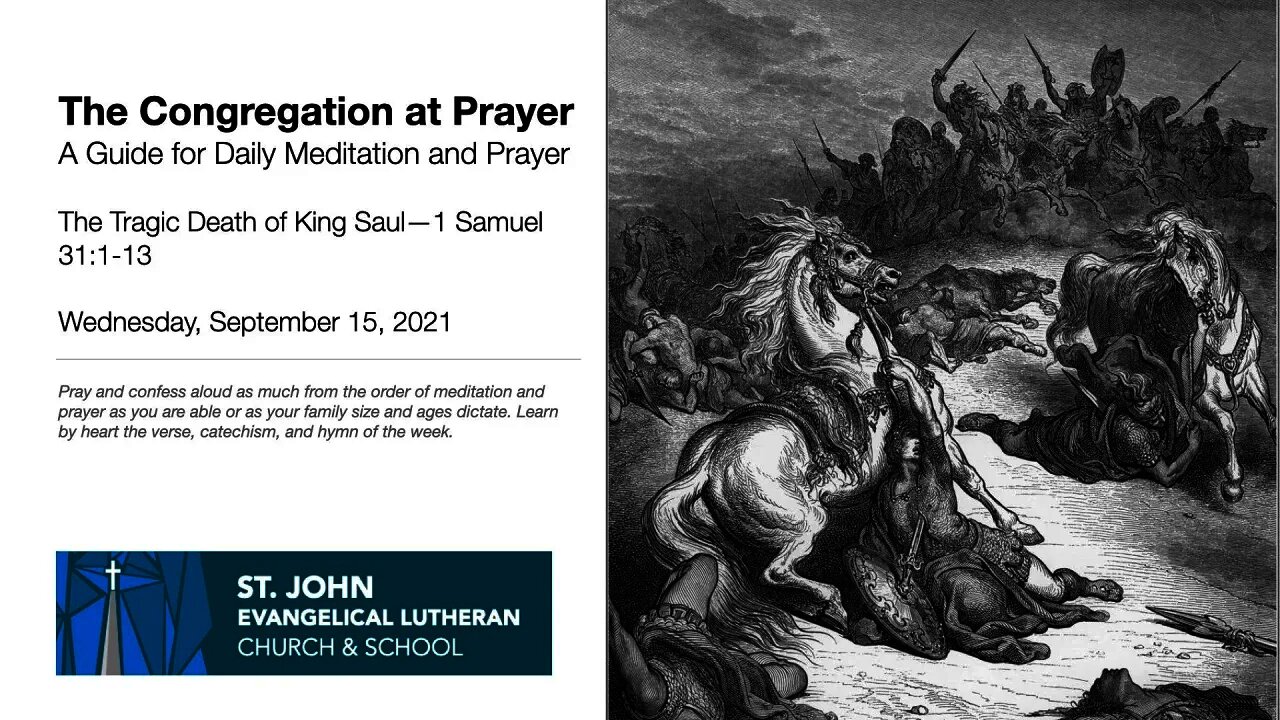 The Congregation at Prayer
A Guide for Daily Meditation and Prayer

The Tragic Death of King Saul—1 Samuel 31:1-13

Wednesday, September 15, 2021

Pray and confess aloud as much from the order of meditation and prayer as you are able or as your family size and ages dictate. Learn by heart the verse, catechism, and hymn of the week.

ST. JOHN
EVANGELICAL LUTHERAN
CHURCH & SCHOOL